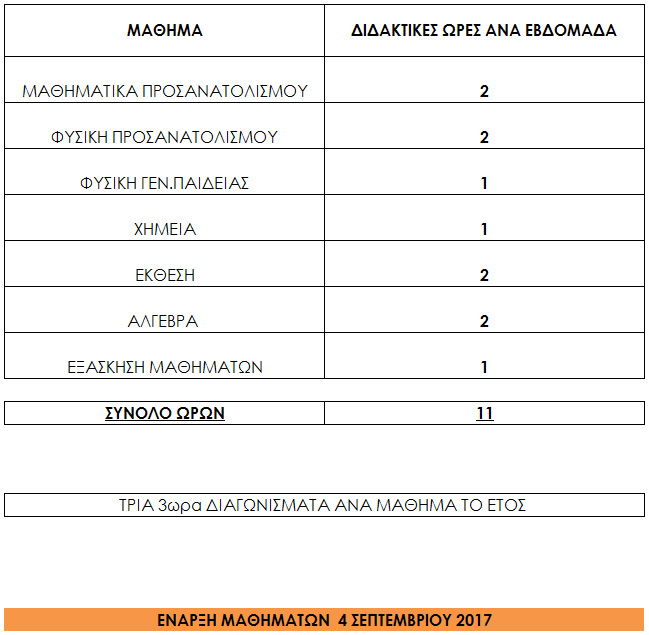 | ΜΑΘΗΜΑ | ΔΙΔΑΚΤΙΚΕΣ ΩΡΕΣ ΑΝΑ ΕΒΔΟΜΑΔΑ |
|---|---|
| ΜΑΘΗΜΑΤΙΚΑ ΠΡΟΣΑΝΑΤΟΛΙΣΜΟΥ | 2 |
| ΦΥΣΙΚΗ ΠΡΟΣΑΝΑΤΟΛΙΣΜΟΥ | 2 |
| ΦΥΣΙΚΗ ΓΕΝ.ΠΑΙΔΕΙΑΣ | 1 |
| ΧΗΜΕΙΑ | 1 |
| ΕΚΘΕΣΗ | 2 |
| ΑΛΓΕΒΡΑ | 2 |
| ΕΞΑΣΚΗΣΗ ΜΑΘΗΜΑΤΩΝ | 1 |

| ΣΥΝΟΛΟ ΩΡΩΝ | 11 |
|---|---|

ΤΡΙΑ 3ωρα ΔΙΑΓΩΝΙΣΜΑΤΑ ΑΝΑ ΜΑΘΗΜΑ ΤΟ ΕΤΟΣ

ΕΝΑΡΞΗ ΜΑΘΗΜΑΤΩΝ 4 ΣΕΠΤΕΜΒΡΙΟΥ 2017